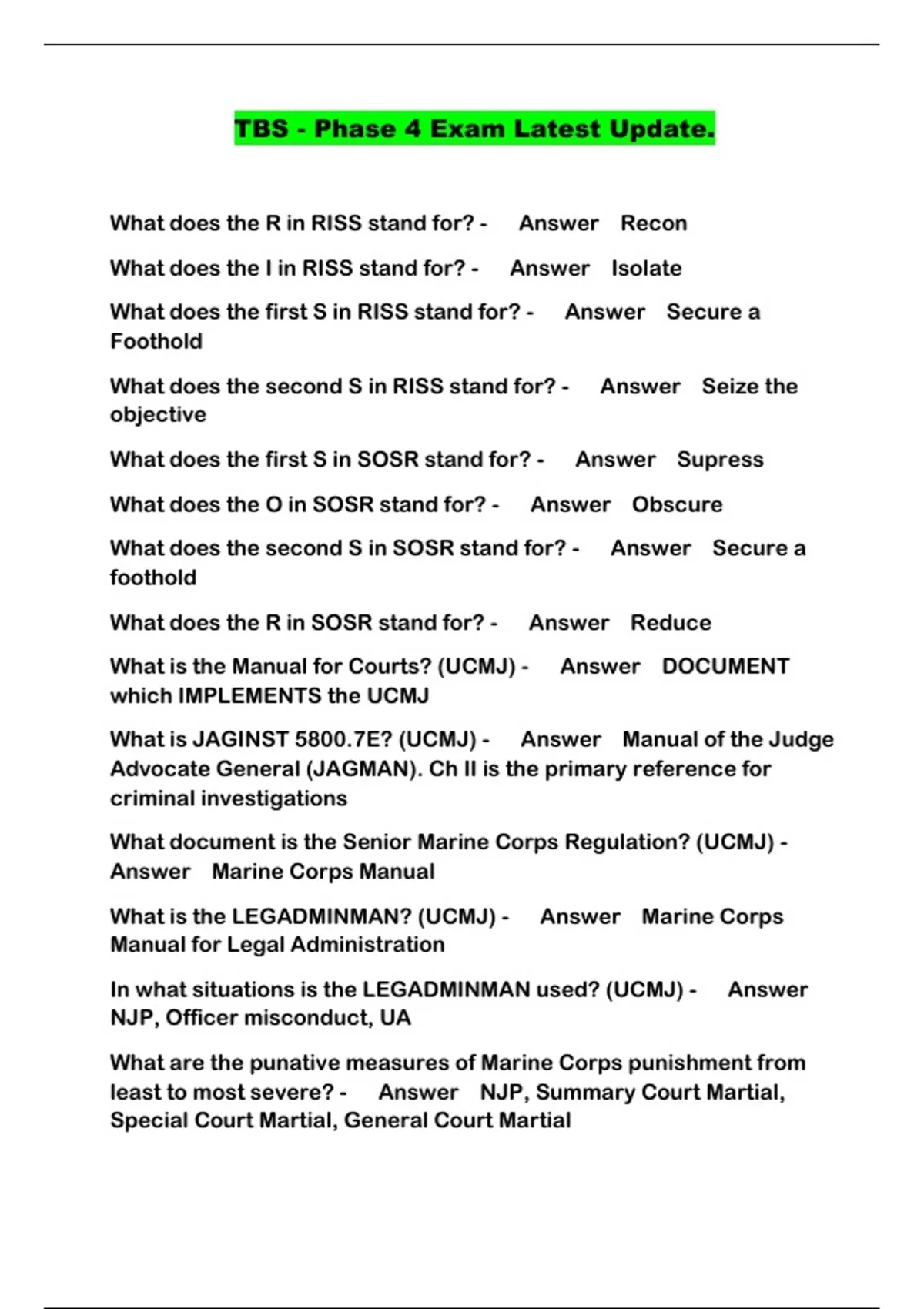 TBS - Phase 4 Exam Latest Update.

What does the R in RISS stand for? - Answer Recon

What does the I in RISS stand for? - Answer Isolate

What does the first S in RISS stand for? - Answer Secure a Foothold

What does the second S in RISS stand for? - Answer Seize the objective

What does the first S in SOSR stand for? - Answer Supress

What does the O in SOSR stand for? - Answer Obscure

What does the second S in SOSR stand for? - Answer Secure a foothold

What does the R in SOSR stand for? - Answer Reduce

What is the Manual for Courts? (UCMJ) - Answer DOCUMENT which IMPLEMENTS the UCMJ

What is JAGINST 5800.7E? (UCMJ) - Answer Manual of the Judge Advocate General (JAGMAN). Ch II is the primary reference for criminal investigations

What document is the Senior Marine Corps Regulation? (UCMJ) - Answer Marine Corps Manual

What is the LEGADMINMAN? (UCMJ) - Answer Marine Corps Manual for Legal Administration

In what situations is the LEGADMINMAN used? (UCMJ) - Answer NJP, Officer misconduct, UA

What are the punative measures of Marine Corps punishment from least to most severe? - Answer NJP, Summary Court Martial, Special Court Martial, General Court Martial